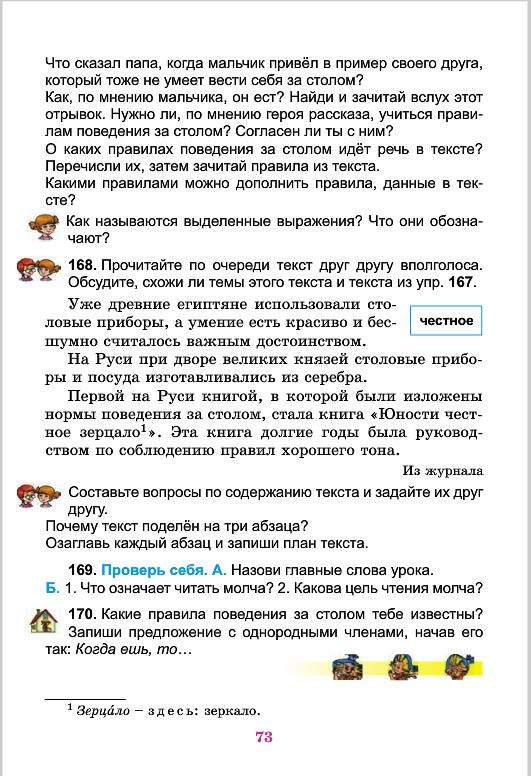 Что сказал папа, когда мальчик привёл в пример своего друга, который тоже не умеет вести себя за столом?
Как, по мнению мальчика, он ест? Найди и зачитай вслух этот отрывок. Нужно ли, по мнению героя рассказа, учиться правилам поведения за столом? Согласен ли ты с ним?
О каких правилах поведения за столом идёт речь в тексте? Перечисли их, затем зачитай правила из текста.
Какими правилами можно дополнить правила, данные в тексте?

Как называются выделенные выражения? Что они обозначают?

168. Прочитайте по очереди текст друг другу вполголоса. Обсудите, схожи ли темы этого текста и текста из упр. 167.

честное

Уже древние египтяне использовали столовые приборы, а умение есть красиво и бесшумно считалось важным достоинством.
На Руси при дворе великих князей столовые приборы и посуда изготавливались из серебра.
Первой на Руси книгой, в которой были изложены нормы поведения за столом, стала книга «Юности честное зерцало$^1$». Эта книга долгие годы была руководством по соблюдению правил хорошего тона.

Из журнала

Составьте вопросы по содержанию текста и задайте их друг другу.
Почему текст поделён на три абзаца?
Озаглавь каждый абзац и запиши план текста.

169. Проверь себя. А. Назови главные слова урока.
Б. 1. Что означает читать молча? 2. Какова цель чтения молча?

170. Какие правила поведения за столом тебе известны? Запиши предложение с однородными членами, начав его так: Когда ешь, то…

$^1$ Зерца́ло – здесь: зеркало.

73